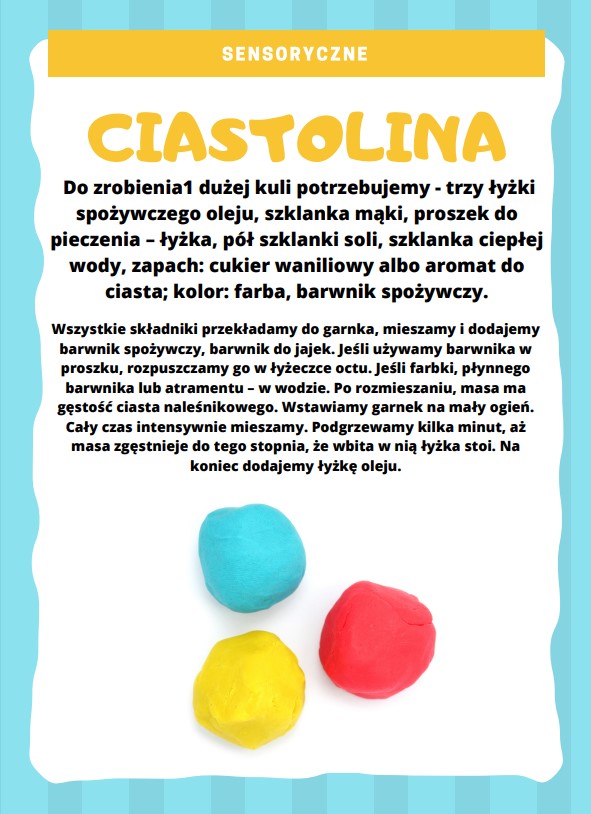 SENSORYCZNE

CIASTOLINA

Do zrobienia1 dużej kuli potrzebujemy - trzy łyżki spożywczego oleju, szklanka mąki, proszek do pieczenia – łyżka, pół szklanki soli, szklanka ciepłej wody, zapach: cukier waniliowy albo aromat do ciasta; kolor: farba, barwnik spożywczy.

Wszystkie składniki przekładamy do garnka, mieszamy i dodajemy barwnik spożywczy, barwnik do jajek. Jeśli używamy barwnika w proszku, rozpuszczamy go w łyżeczce octu. Jeśli farbki, płynnego barwnika lub atramentu – w wodzie. Po rozmieszaniu, masa ma gęstość ciasta naleśnikowego. Wstawiamy garnek na mały ogień. Cały czas intensywnie mieszamy. Podgrzewamy kilka minut, aż masa zgęstnieje do tego stopnia, że wbita w nią łyżka stoi. Na koniec dodajemy łyżkę oleju.